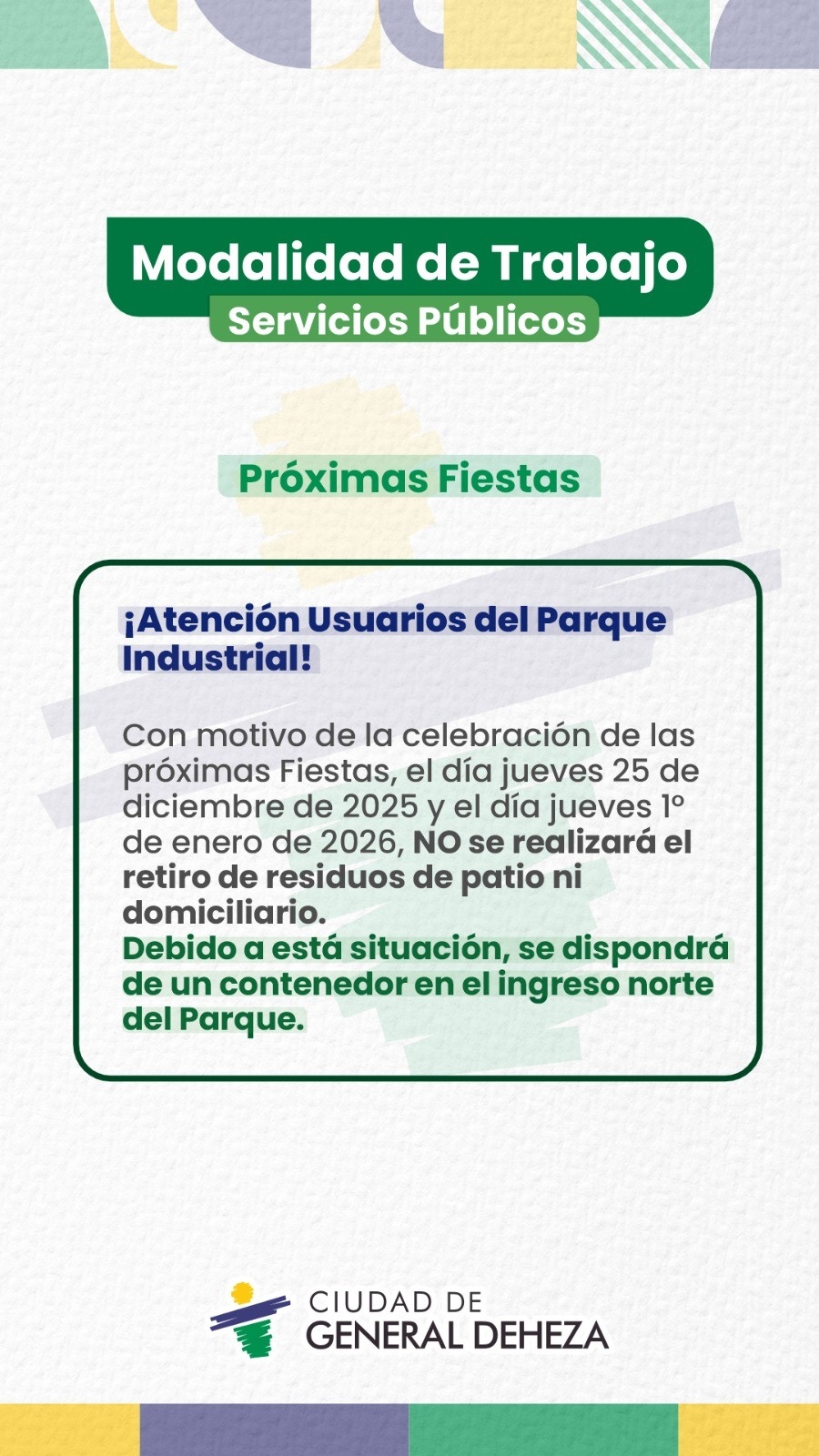 Modalidad de Trabajo
Servicios Públicos

Próximas Fiestas

¡Atención Usuarios del Parque Industrial!

Con motivo de la celebración de las próximas Fiestas, el día jueves 25 de diciembre de 2025 y el día jueves 1º de enero de 2026, NO se realizará el retiro de residuos de patio ni domiciliario.
Debido a está situación, se dispondrá de un contenedor en el ingreso norte del Parque.

CIUDAD DE
GENERAL DEHEZA